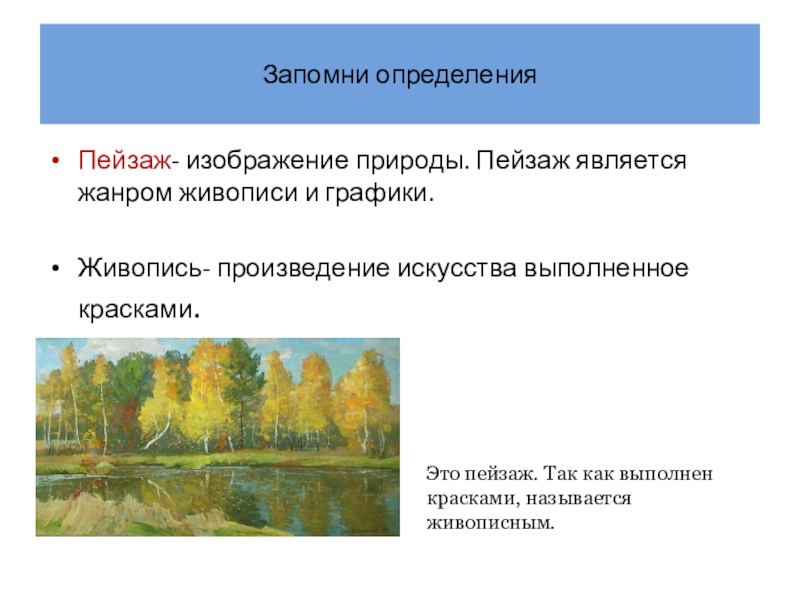 Запомни определения

• Пейзаж- изображение природы. Пейзаж является жанром живописи и графики.

• Живопись- произведение искусства выполненное красками.

Это пейзаж. Так как выполнен красками, называется живописным.